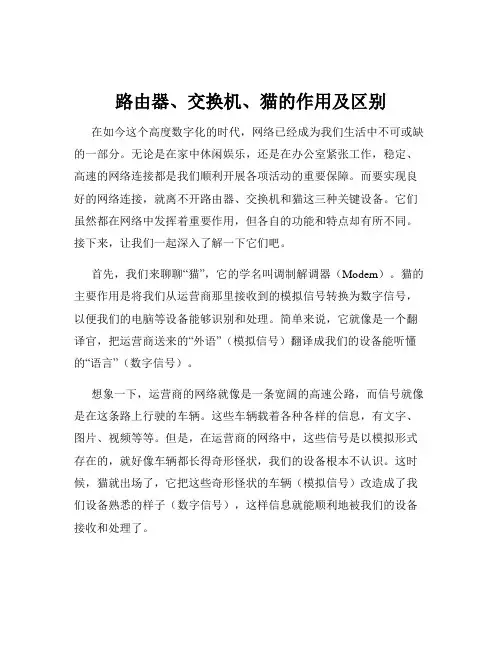 路由器、交换机、猫的作用及区别

在如今这个高度数字化的时代，网络已经成为我们生活中不可或缺的一部分。无论是在家中休闲娱乐，还是在办公室紧张工作，稳定、高速的网络连接都是我们顺利开展各项活动的重要保障。而要实现良好的网络连接，就离不开路由器、交换机和猫这三种关键设备。它们虽然都在网络中发挥着重要作用，但各自的功能和特点却有所不同。接下来，让我们一起深入了解一下它们吧。

首先，我们来聊聊“猫”，它的学名叫调制解调器（Modem）。猫的主要作用是将我们从运营商那里接收到的模拟信号转换为数字信号，以便我们的电脑等设备能够识别和处理。简单来说，它就像是一个翻译官，把运营商送来的“外语”（模拟信号）翻译成我们的设备能听懂的“语言”（数字信号）。

想象一下，运营商的网络就像是一条宽阔的高速公路，而信号就像是在这条路上行驶的车辆。这些车辆载着各种各样的信息，有文字、图片、视频等等。但是，在运营商的网络中，这些信号是以模拟形式存在的，就好像车辆都长得奇形怪状，我们的设备根本不认识。这时候，猫就出场了，它把这些奇形怪状的车辆（模拟信号）改造成了我们设备熟悉的样子（数字信号），这样信息就能顺利地被我们的设备接收和处理了。